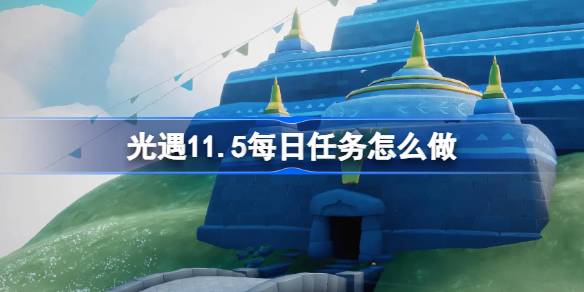 光遇11.5每日任务怎么做